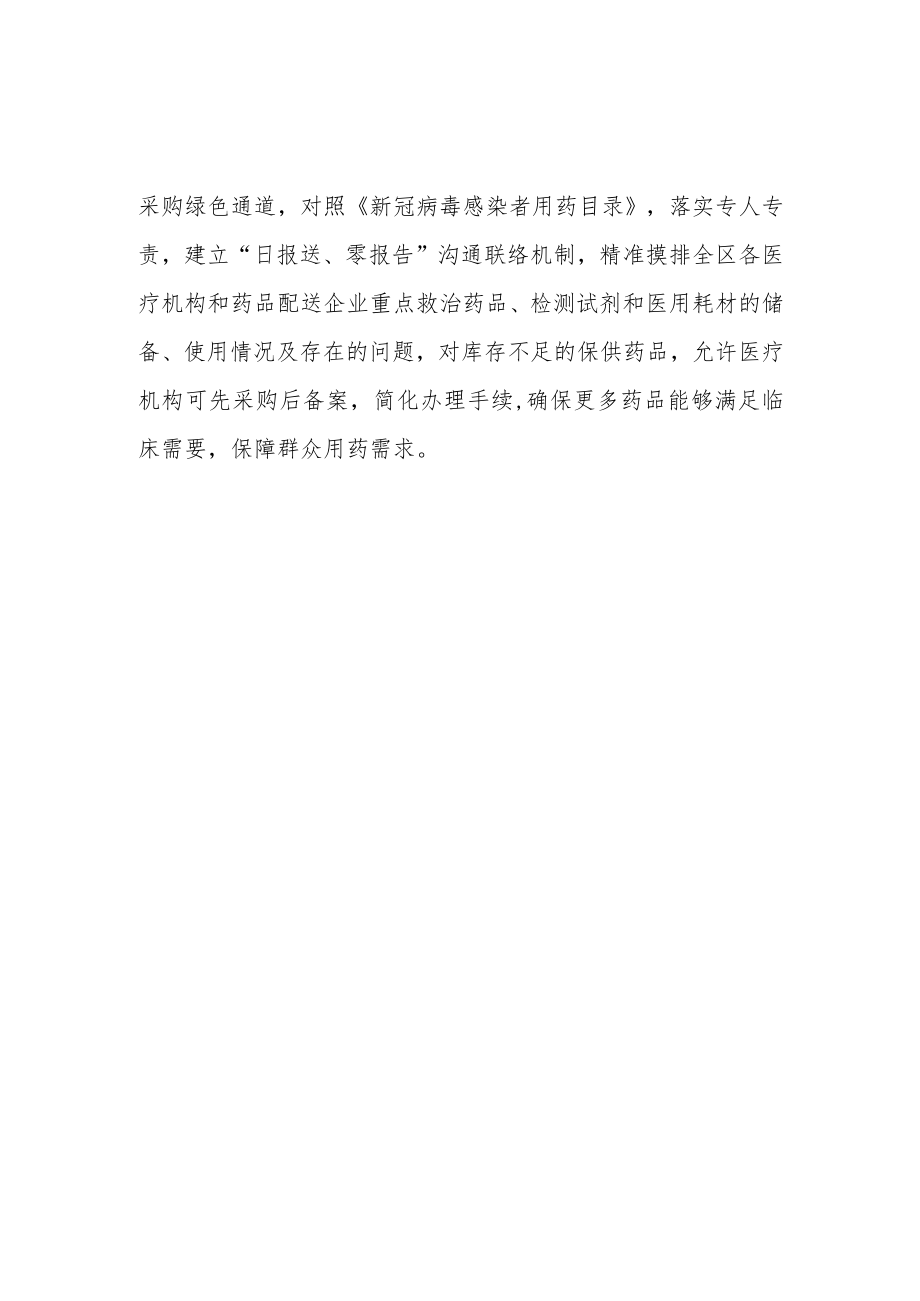 采购绿色通道，对照《新冠病毒感染者用药目录》，落实专人专责，建立“日报送、零报告”沟通联络机制，精准摸排全区各医疗机构和药品配送企业重点救治药品、检测试剂和医用耗材的储备、使用情况及存在的问题，对库存不足的保供药品，允许医疗机构可先采购后备案，简化办理手续,确保更多药品能够满足临床需要，保障群众用药需求。